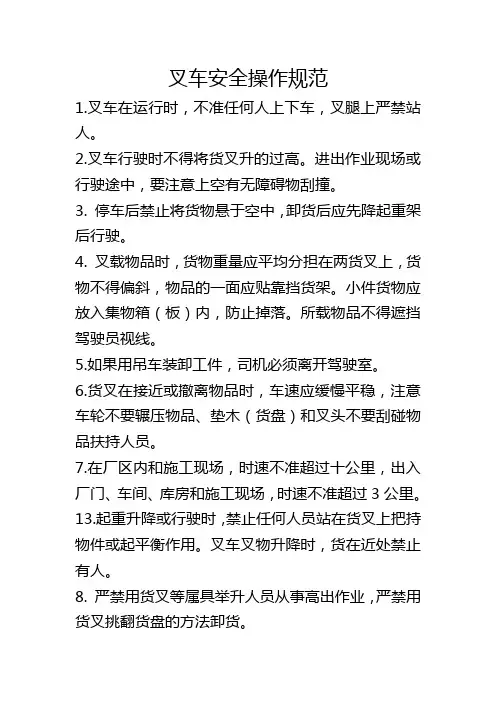 叉车安全操作规范

1.叉车在运行时，不准任何人上下车，叉腿上严禁站人。

2.叉车行驶时不得将货叉升的过高。进出作业现场或行驶途中，要注意上空有无障碍物刮撞。

3. 停车后禁止将货物悬于空中，卸货后应先降起重架后行驶。

4. 叉载物品时，货物重量应平均分担在两货叉上，货物不得偏斜，物品的一面应贴靠挡货架。小件货物应放入集物箱（板）内，防止掉落。所载物品不得遮挡驾驶员视线。

5.如果用吊车装卸工件，司机必须离开驾驶室。

6.货叉在接近或撤离物品时，车速应缓慢平稳，注意车轮不要辗压物品、垫木（货盘）和叉头不要刮碰物品扶持人员。

7.在厂区内和施工现场，时速不准超过十公里，出入厂门、车间、库房和施工现场，时速不准超过 3 公里。

13.起重升降或行驶时，禁止任何人员站在货叉上把持物件或起平衡作用。叉车叉物升降时，货在近处禁止有人。

8. 严禁用货叉等属具举升人员从事高出作业，严禁用货叉挑翻货盘的方法卸货。